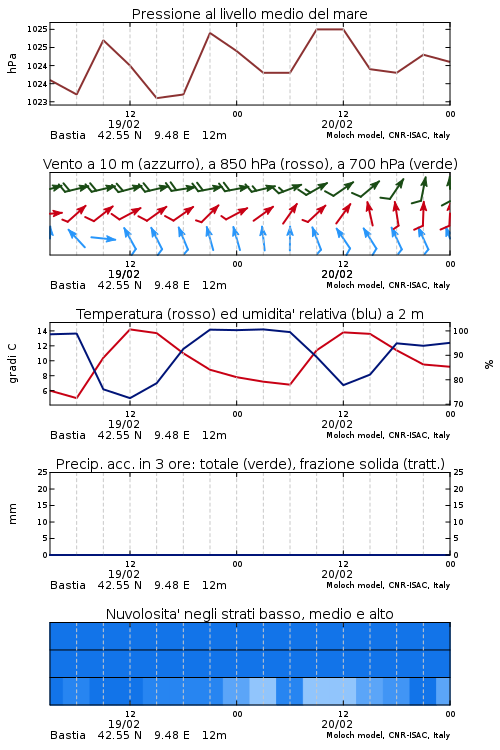 Pressione al livello medio del mare

hPa

1025
1025
1024
1024
1023

12
19/02
00
12
20/02
00

Bastia 42.55 N 9.48 E 12m
Moloch model, CNR-ISAC, Italy

Vento a 10 m (azzurro), a 850 hPa (rosso), a 700 hPa (verde)

12
19/02
00
12
20/02
00

Bastia 42.55 N 9.48 E 12m
Moloch model, CNR-ISAC, Italy

Temperatura (rosso) ed umidita' relativa (blu) a 2 m

gradi C

14
12
10
8
6

100
90
80
70

%

12
19/02
00
12
20/02
00

Bastia 42.55 N 9.48 E 12m
Moloch model, CNR-ISAC, Italy

Precip. acc. in 3 ore: totale (verde), frazione solida (tratt.)

mm

25
20
15
10
5
0

25
20
15
10
5
0

12
19/02
00
12
20/02
00

Bastia 42.55 N 9.48 E 12m
Moloch model, CNR-ISAC, Italy

Nuvolosita' negli strati basso, medio e alto

12
19/02
00
12
20/02
00

Bastia 42.55 N 9.48 E 12m
Moloch model, CNR-ISAC, Italy